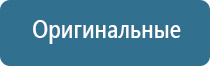 Оригинальные